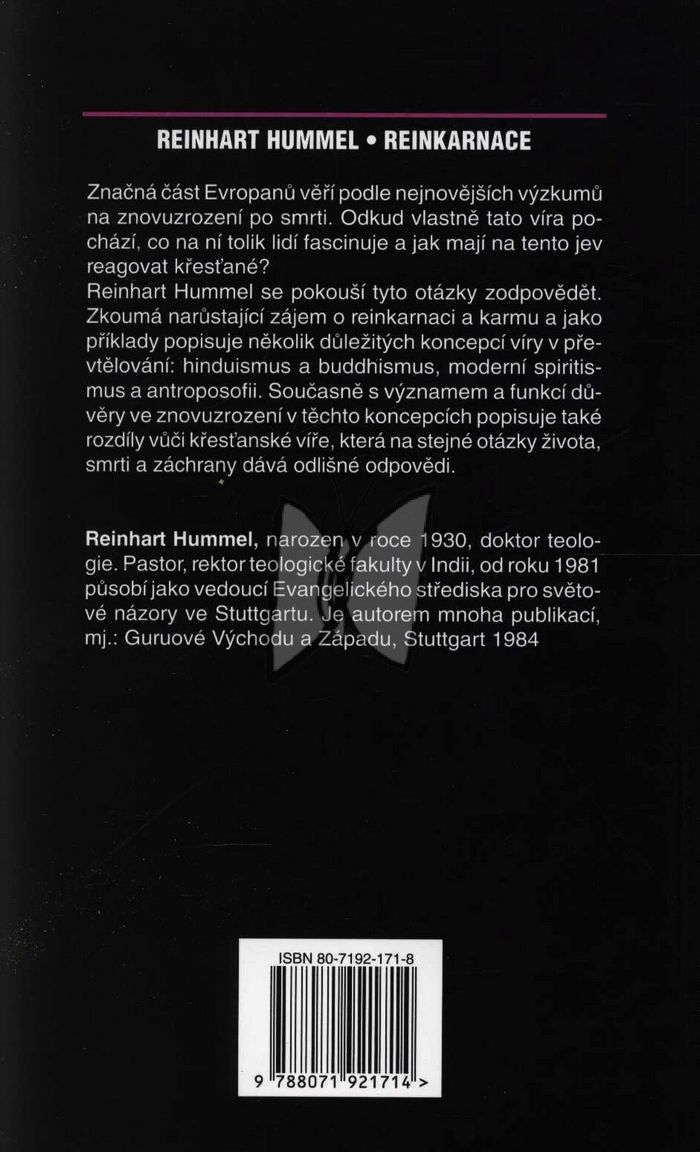 REINHART HUMMEL • REINKARNACE

Značná část Evropanů věří podle nejnovějších výzkumů na znovuzrození po smrti. Odkud vlastně tato víra pochází, co na ní tolik lidí fascinuje a jak mají na tento jev reagovat křesťané?
Reinhart Hummel se pokouší tyto otázky zodpovědět. Zkoumá narůstající zájem o reinkarnaci a karmu a jako příklady popisuje několik důležitých koncepcí víry v převtělování: hinduismus a buddhismus, moderní spiritismus a antroposofii. Současně s významem a funkcí důvěry ve znovuzrození v těchto koncepcích popisuje také rozdíly vůči křesťanské víře, která na stejné otázky života, smrti a záchrany dává odlišné odpovědi.

Reinhart Hummel, narozen v roce 1930, doktor teologie. Pastor, rektor teologické fakulty v Indii, od roku 1981 působí jako vedoucí Evangelického střediska pro světové názory ve Stuttgartu. Je autorem mnoha publikací, mj.: Guruové Východu a Západu, Stuttgart 1984

ISBN 80-7192-171-8

9 788071 921714 >